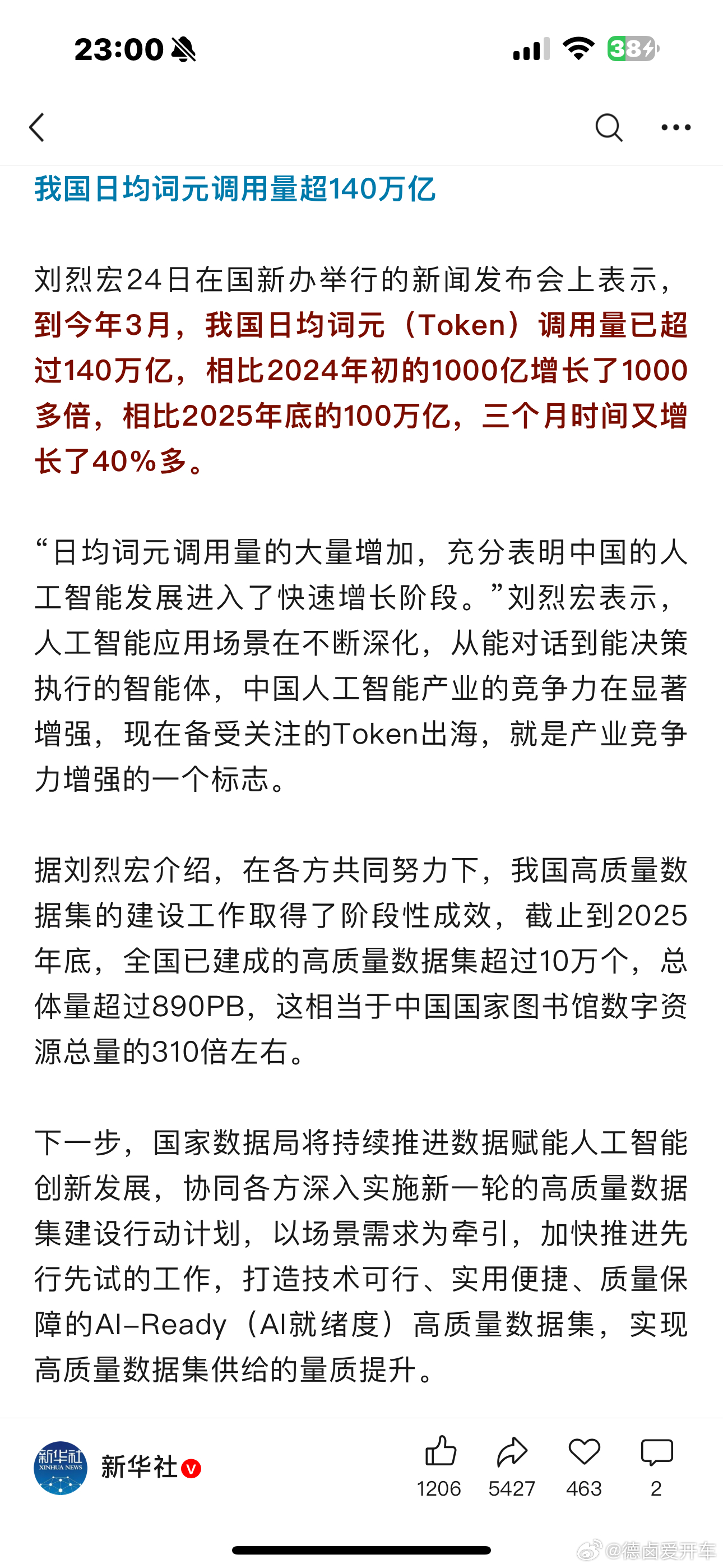 23:00

38

我国日均词元调用量超140万亿

刘烈宏24日在国新办举行的新闻发布会上表示，到今年3月，我国日均词元（Token）调用量已超过140万亿，相比2024年初的1000亿增长了1000多倍，相比2025年底的100万亿，三个月时间又增长了40%多。

“日均词元调用量的大量增加，充分表明中国的人工智能发展进入了快速增长阶段。”刘烈宏表示，人工智能应用场景在不断深化，从能对话到能决策执行的智能体，中国人工智能产业的竞争力在显著增强，现在备受关注的Token出海，就是产业竞争力增强的一个标志。

据刘烈宏介绍，在各方共同努力下，我国高质量数据集的建设工作取得了阶段性成效，截止到2025年底，全国已建成的高质量数据集超过10万个，总体量超过890PB，这相当于中国国家图书馆数字资源总量的310倍左右。

下一步，国家数据局将持续推进数据赋能人工智能创新发展，协同各方深入实施新一轮的高质量数据集建设行动计划，以场景需求为牵引，加快推进先行先试的工作，打造技术可行、实用便捷、质量保障的AI-Ready（AI就绪度）高质量数据集，实现高质量数据集供给的量质提升。

新华社 XINHUA NEWS
新华社
1206 5427 463 2
@德卤爱开车